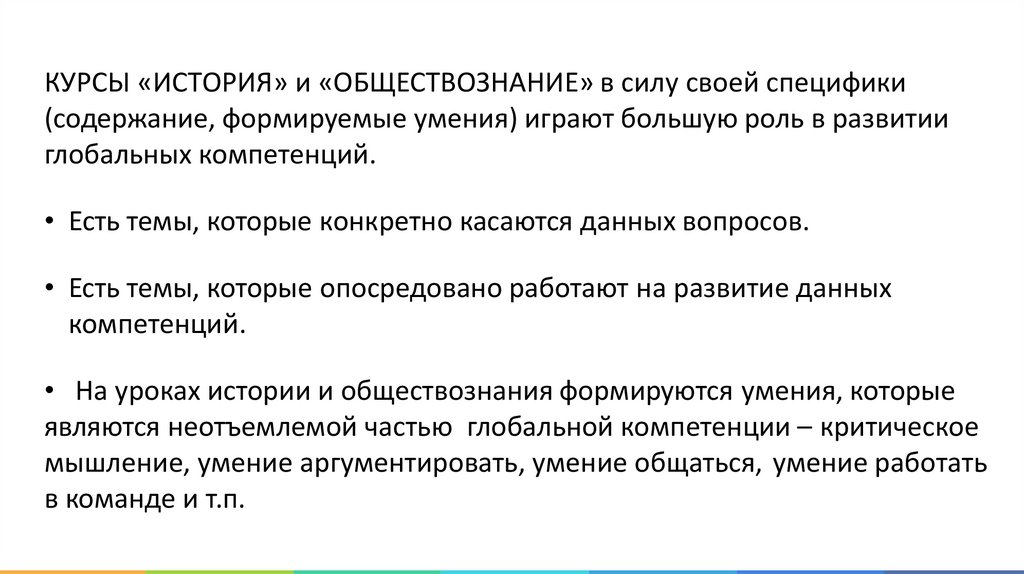 КУРСЫ «ИСТОРИЯ» и «ОБЩЕСТВОЗНАНИЕ» в силу своей специфики (содержание, формируемые умения) играют большую роль в развитии глобальных компетенций.

• Есть темы, которые конкретно касаются данных вопросов.

• Есть темы, которые опосредовано работают на развитие данных компетенций.

• На уроках истории и обществознания формируются умения, которые являются неотъемлемой частью глобальной компетенции – критическое мышление, умение аргументировать, умение общаться, умение работать в команде и т.п.